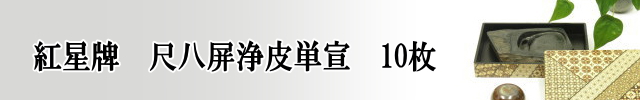 紅星牌　尺八屏浄皮単宣　10枚